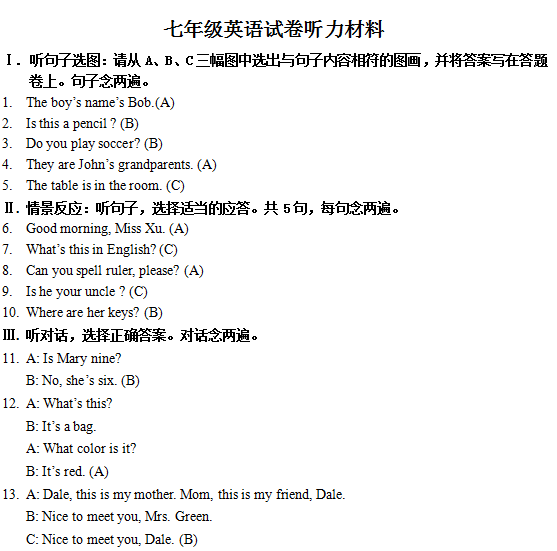 七年级英语试卷听力材料

Ⅰ. 听句子选图：请从 A、B、C 三幅图中选出与句子内容相符的图画，并将答案写在答题卷上。句子念两遍。

1. The boy's name's Bob.(A)
2. Is this a pencil ? (B)
3. Do you play soccer? (B)
4. They are John's grandparents. (A)
5. The table is in the room. (C)

Ⅱ. 情景反应：听句子，选择适当的应答。共 5 句，每句念两遍。

6. Good morning, Miss Xu. (A)
7. What's this in English? (C)
8. Can you spell ruler, please? (A)
9. Is he your uncle ? (C)
10. Where are her keys? (B)

Ⅲ. 听对话，选择正确答案。对话念两遍。

11. A: Is Mary nine?
B: No, she's six. (B)

12. A: What's this?
B: It's a bag.
A: What color is it?
B: It's red. (A)

13. A: Dale, this is my mother. Mom, this is my friend, Dale.
B: Nice to meet you, Mrs. Green.
C: Nice to meet you, Dale. (B)